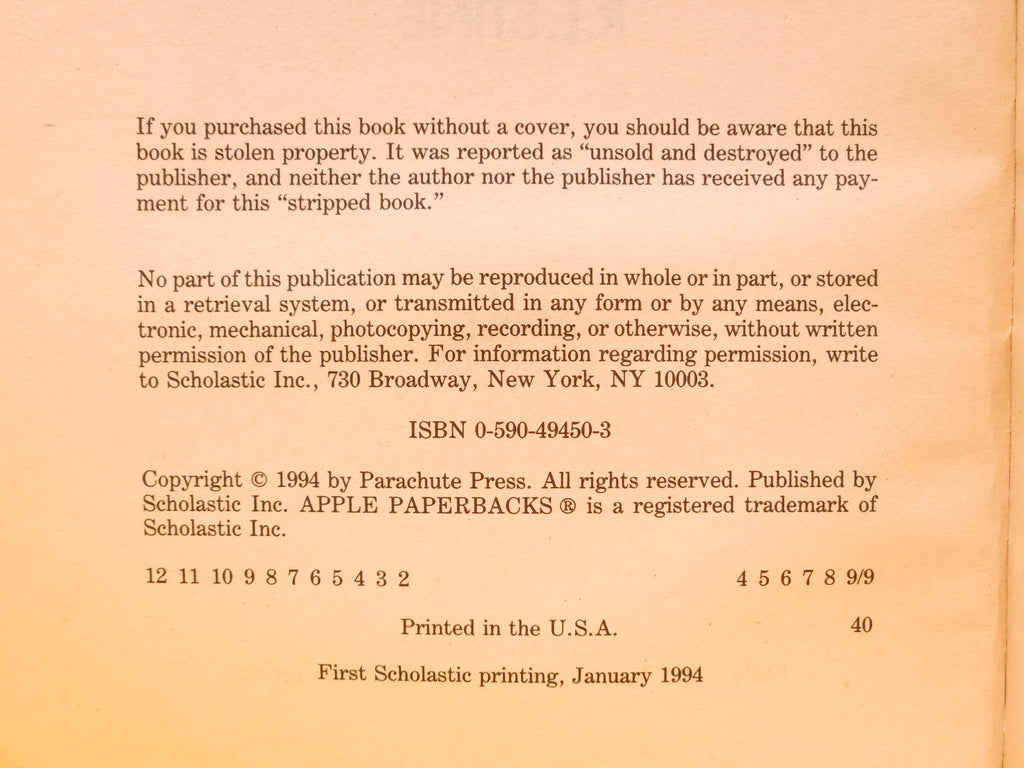 If you purchased this book without a cover, you should be aware that this book is stolen property. It was reported as "unsold and destroyed" to the publisher, and neither the author nor the publisher has received any payment for this "stripped book."

No part of this publication may be reproduced in whole or in part, or stored in a retrieval system, or transmitted in any form or by any means, electronic, mechanical, photocopying, recording, or otherwise, without written permission of the publisher. For information regarding permission, write to Scholastic Inc., 730 Broadway, New York, NY 10003.

ISBN 0-590-49450-3

Copyright © 1994 by Parachute Press. All rights reserved. Published by Scholastic Inc. APPLE PAPERBACKS ® is a registered trademark of Scholastic Inc.

12 11 10 9 8 7 6 5 4 3 2 4 5 6 7 8 9/9

Printed in the U.S.A. 40

First Scholastic printing, January 1994